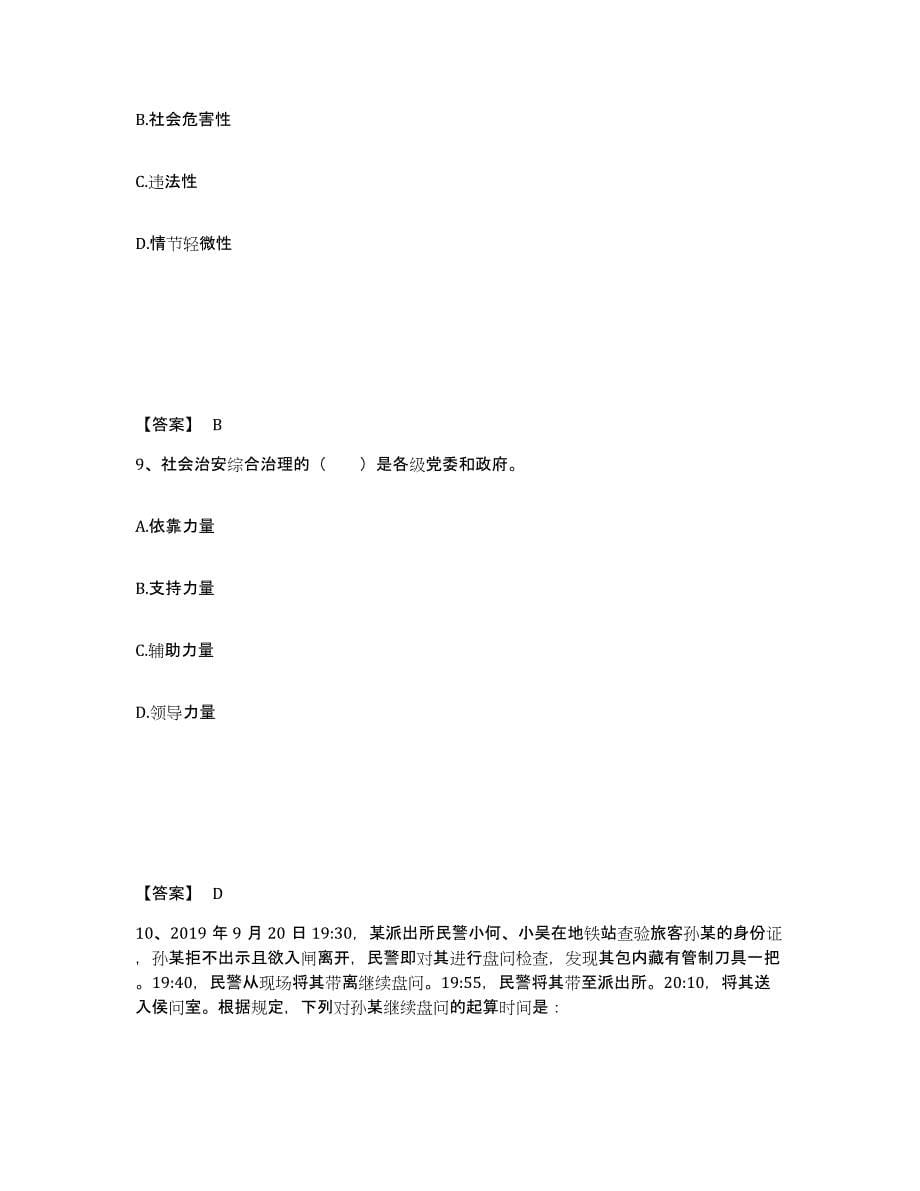 B.社会危害性

C.违法性

D.情节轻微性

【答案】 B

9、社会治安综合治理的（　　）是各级党委和政府。

A.依靠力量

B.支持力量

C.辅助力量

D.领导力量

【答案】 D

10、2019 年 9 月 20 日 19:30，某派出所民警小何、小吴在地铁站查验旅客孙某的身份证，孙某拒不出示且欲入闸离开，民警即对其进行盘问检查，发现其包内藏有管制刀具一把。19:40，民警从现场将其带离继续盘问。19:55，民警将其带至派出所。20:10，将其送入侯问室。根据规定，下列对孙某继续盘问的起算时间是：